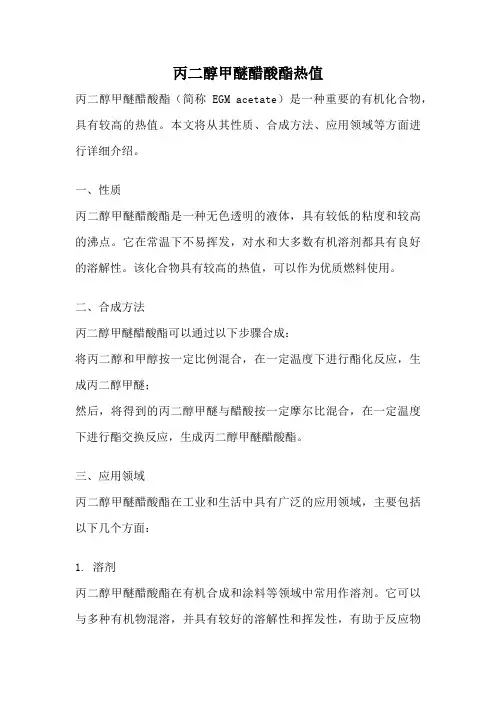 丙二醇甲醚醋酸酯热值

丙二醇甲醚醋酸酯（简称 EGM acetate）是一种重要的有机化合物，具有较高的热值。本文将从其性质、合成方法、应用领域等方面进行详细介绍。

一、性质

丙二醇甲醚醋酸酯是一种无色透明的液体，具有较低的粘度和较高的沸点。它在常温下不易挥发，对水和大多数有机溶剂都具有良好的溶解性。该化合物具有较高的热值，可以作为优质燃料使用。

二、合成方法

丙二醇甲醚醋酸酯可以通过以下步骤合成：

将丙二醇和甲醇按一定比例混合，在一定温度下进行酯化反应，生成丙二醇甲醚；

然后，将得到的丙二醇甲醚与醋酸按一定摩尔比混合，在一定温度下进行酯交换反应，生成丙二醇甲醚醋酸酯。

三、应用领域

丙二醇甲醚醋酸酯在工业和生活中具有广泛的应用领域，主要包括以下几个方面：

1. 溶剂

丙二醇甲醚醋酸酯在有机合成和涂料等领域中常用作溶剂。它可以与多种有机物混溶，并具有较好的溶解性和挥发性，有助于反应物